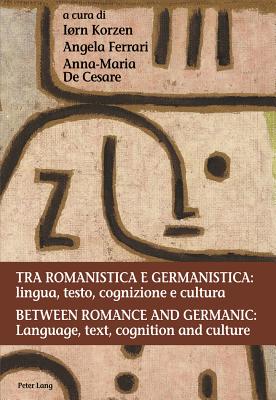 a cura di
Iørn Korzen
Angela Ferrari
Anna-Maria De Cesare

TRA ROMANISTICA E GERMANISTICA: lingua, testo, cognizione e cultura
BETWEEN ROMANCE AND GERMANIC: Language, text, cognition and culture

Peter Lang